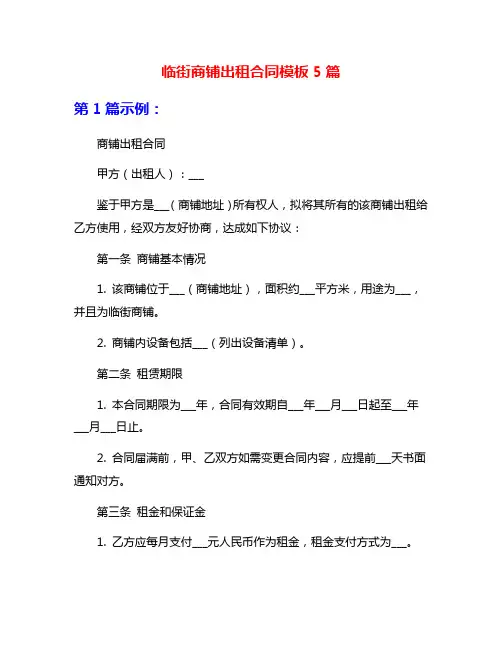 临街商铺出租合同模板 5 篇

第 1 篇示例：

商铺出租合同

甲方（出租人）：___

鉴于甲方是___（商铺地址）所有权人，拟将其所有的该商铺出租给乙方使用，经双方友好协商，达成如下协议：

第一条 商铺基本情况

1. 该商铺位于___（商铺地址），面积约___平方米，用途为___，并且为临街商铺。

2. 商铺内设备包括___（列出设备清单）。

第二条 租赁期限

1. 本合同期限为___年，合同有效期自___年___月___日起至___年___月___日止。

2. 合同届满前，甲、乙双方如需变更合同内容，应提前___天书面通知对方。

第三条 租金和保证金

1. 乙方应每月支付___元人民币作为租金，租金支付方式为___。